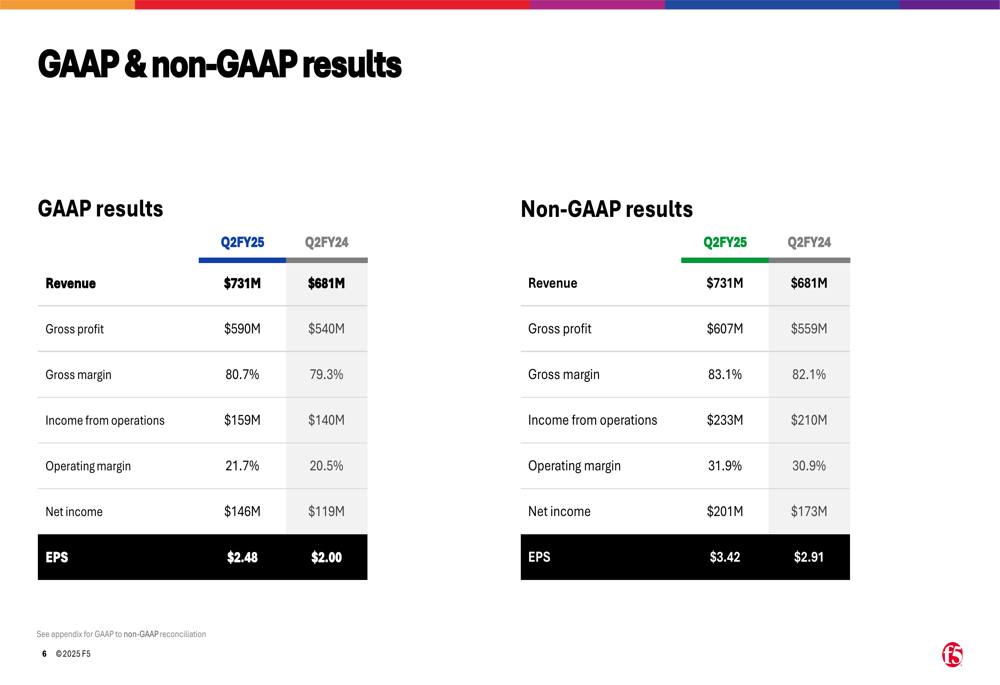 GAAP & non-GAAP results

GAAP results

| | Q2FY25 | Q2FY24 |
|---|---|---|
| Revenue | $731M | $681M |
| Gross profit | $590M | $540M |
| Gross margin | 80.7% | 79.3% |
| Income from operations | $159M | $140M |
| Operating margin | 21.7% | 20.5% |
| Net income | $146M | $119M |
| EPS | $2.48 | $2.00 |

Non-GAAP results

| | Q2FY25 | Q2FY24 |
|---|---|---|
| Revenue | $731M | $681M |
| Gross profit | $607M | $559M |
| Gross margin | 83.1% | 82.1% |
| Income from operations | $233M | $210M |
| Operating margin | 31.9% | 30.9% |
| Net income | $201M | $173M |
| EPS | $3.42 | $2.91 |

See appendix for GAAP to non-GAAP reconciliation

6 © 2025 F5

f5